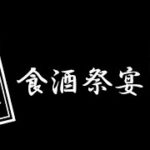 食酒祭宴